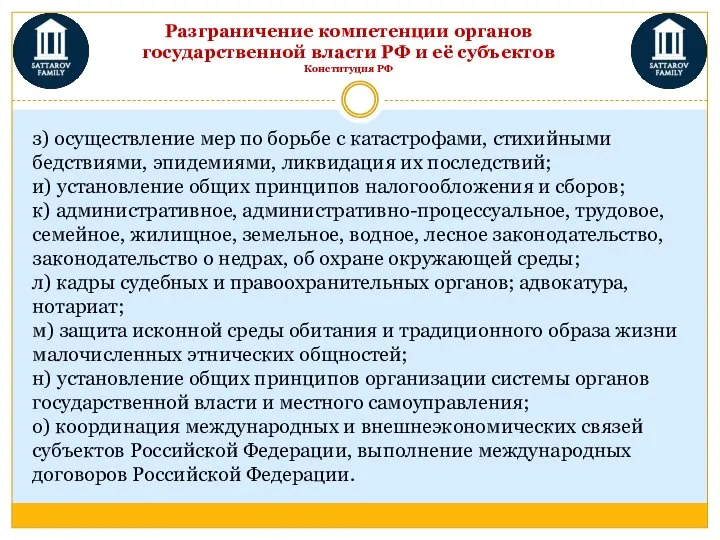 SATTAROV FAMILY

Разграничение компетенции органов государственной власти РФ и её субъектов
Конституция РФ

SATTAROV FAMILY

з) осуществление мер по борьбе с катастрофами, стихийными бедствиями, эпидемиями, ликвидация их последствий;
и) установление общих принципов налогообложения и сборов;
к) административное, административно-процессуальное, трудовое, семейное, жилищное, земельное, водное, лесное законодательство, законодательство о недрах, об охране окружающей среды;
л) кадры судебных и правоохранительных органов; адвокатура, нотариат;
м) защита исконной среды обитания и традиционного образа жизни малочисленных этнических общностей;
н) установление общих принципов организации системы органов государственной власти и местного самоуправления;
о) координация международных и внешнеэкономических связей субъектов Российской Федерации, выполнение международных договоров Российской Федерации.